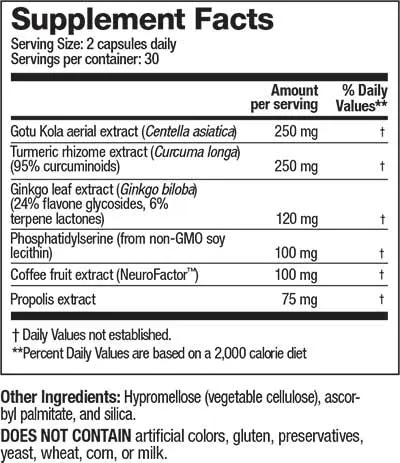 Supplement Facts
Serving Size: 2 capsules daily
Servings per container: 30

| | Amount per serving | % Daily Values** |
|---|---|---|
| Gotu Kola aerial extract (Centella asiatica) | 250 mg | † |
| Turmeric rhizome extract (Curcuma longa) (95% curcuminoids) | 250 mg | † |
| Ginkgo leaf extract (Ginkgo biloba) (24% flavone glycosides, 6% terpene lactones) | 120 mg | † |
| Phosphatidylserine (from non-GMO soy lecithin) | 100 mg | † |
| Coffee fruit extract (NeuroFactor™) | 100 mg | † |
| Propolis extract | 75 mg | † |

† Daily Values not established.
**Percent Daily Values are based on a 2,000 calorie diet

Other Ingredients: Hypromellose (vegetable cellulose), ascorbyl palmitate, and silica.

DOES NOT CONTAIN artificial colors, gluten, preservatives, yeast, wheat, corn, or milk.